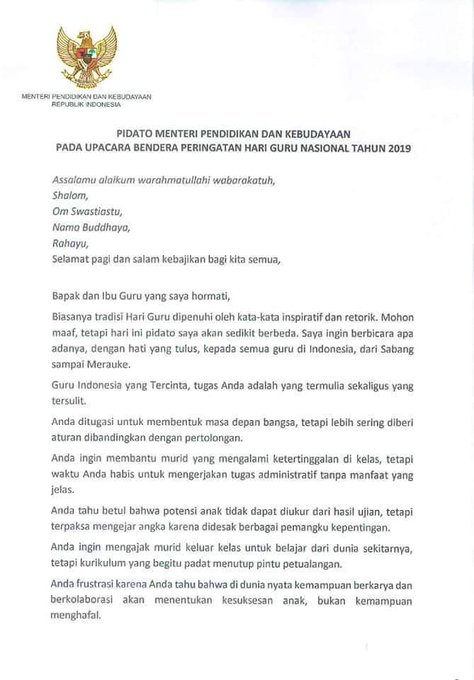 MENTERI PENDIDIKAN DAN KEBUDAYAAN
REPUBLIK INDONESIA

PIDATO MENTERI PENDIDIKAN DAN KEBUDAYAAN
PADA UPACARA BENDERA PERINGATAN HARI GURU NASIONAL TAHUN 2019

Assalamu alaikum warahmatullahi wabarakatuh,
Shalom,
Om Swastiastu,
Namo Buddhaya,
Rahayu,
Selamat pagi dan salam kebajikan bagi kita semua,

Bapak dan Ibu Guru yang saya hormati,

Biasanya tradisi Hari Guru dipenuhi oleh kata-kata inspiratif dan retorik. Mohon maaf, tetapi hari ini pidato saya akan sedikit berbeda. Saya ingin berbicara apa adanya, dengan hati yang tulus, kepada semua guru di Indonesia, dari Sabang sampai Merauke.

Guru Indonesia yang Tercinta, tugas Anda adalah yang termulia sekaligus yang tersulit.

Anda ditugasi untuk membentuk masa depan bangsa, tetapi lebih sering diberi aturan dibandingkan dengan pertolongan.

Anda ingin membantu murid yang mengalami ketertinggalan di kelas, tetapi waktu Anda habis untuk mengerjakan tugas administratif tanpa manfaat yang jelas.

Anda tahu betul bahwa potensi anak tidak dapat diukur dari hasil ujian, tetapi terpaksa mengejar angka karena didesak berbagai pemangku kepentingan.

Anda ingin mengajak murid keluar kelas untuk belajar dari dunia sekitarnya, tetapi kurikulum yang begitu padat menutup pintu petualangan.

Anda frustrasi karena Anda tahu bahwa di dunia nyata kemampuan berkarya dan berkolaborasi akan menentukan kesuksesan anak, bukan kemampuan menghafal.